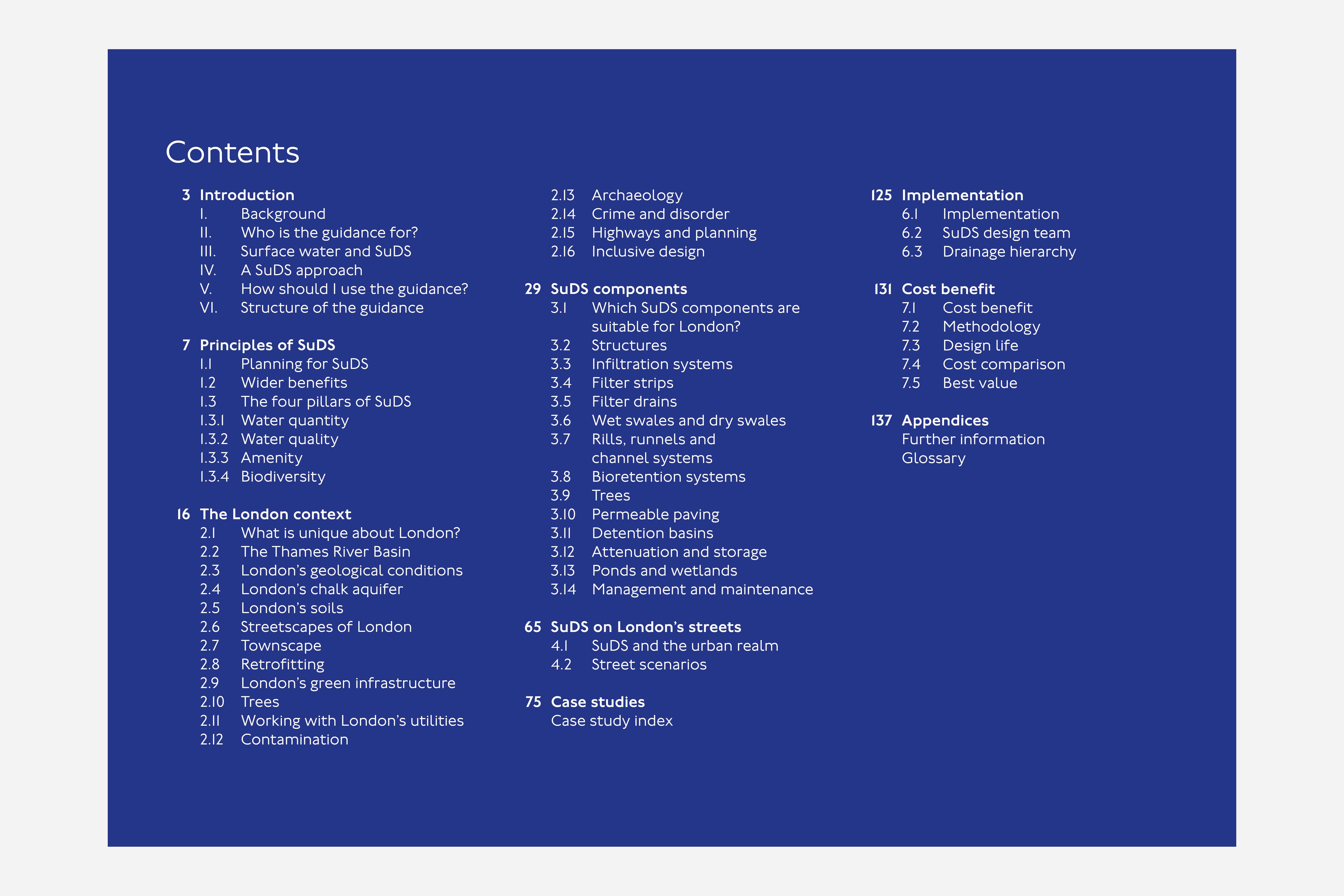 Contents

3 Introduction
I. Background
II. Who is the guidance for?
III. Surface water and SuDS
IV. A SuDS approach
V. How should I use the guidance?
VI. Structure of the guidance

7 Principles of SuDS
1.1 Planning for SuDS
1.2 Wider benefits
1.3 The four pillars of SuDS
1.3.1 Water quantity
1.3.2 Water quality
1.3.3 Amenity
1.3.4 Biodiversity

16 The London context
2.1 What is unique about London?
2.2 The Thames River Basin
2.3 London's geological conditions
2.4 London's chalk aquifer
2.5 London's soils
2.6 Streetscapes of London
2.7 Townscape
2.8 Retrofitting
2.9 London's green infrastructure
2.10 Trees
2.11 Working with London's utilities
2.12 Contamination
2.13 Archaeology
2.14 Crime and disorder
2.15 Highways and planning
2.16 Inclusive design

29 SuDS components
3.1 Which SuDS components are suitable for London?
3.2 Structures
3.3 Infiltration systems
3.4 Filter strips
3.5 Filter drains
3.6 Wet swales and dry swales
3.7 Rills, runnels and channel systems
3.8 Bioretention systems
3.9 Trees
3.10 Permeable paving
3.11 Detention basins
3.12 Attenuation and storage
3.13 Ponds and wetlands
3.14 Management and maintenance

65 SuDS on London's streets
4.1 SuDS and the urban realm
4.2 Street scenarios

75 Case studies
Case study index

125 Implementation
6.1 Implementation
6.2 SuDS design team
6.3 Drainage hierarchy

131 Cost benefit
7.1 Cost benefit
7.2 Methodology
7.3 Design life
7.4 Cost comparison
7.5 Best value

137 Appendices
Further information
Glossary